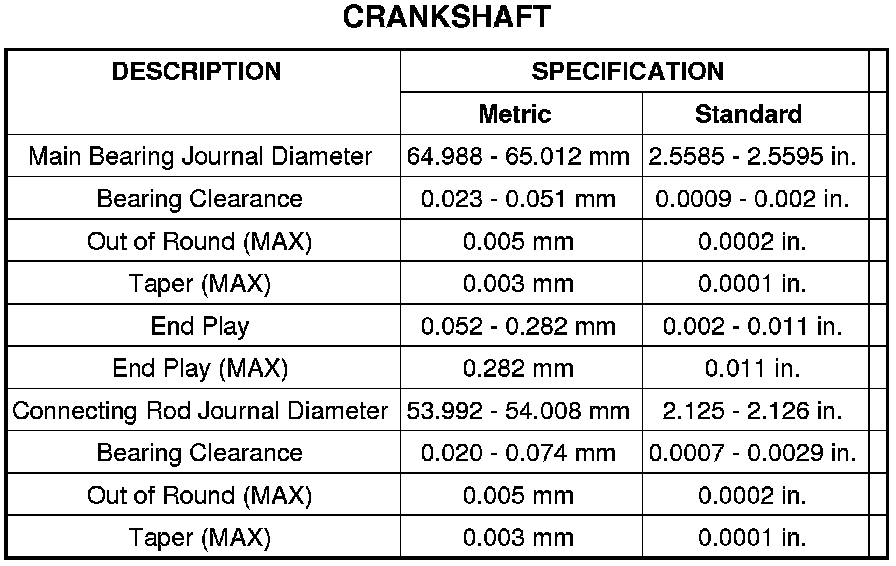 CRANKSHAFT

| DESCRIPTION | SPECIFICATION | |
|---|---|---|
| | Metric | Standard |
| Main Bearing Journal Diameter | 64.988 - 65.012 mm | 2.5585 - 2.5595 in. |
| Bearing Clearance | 0.023 - 0.051 mm | 0.0009 - 0.002 in. |
| Out of Round (MAX) | 0.005 mm | 0.0002 in. |
| Taper (MAX) | 0.003 mm | 0.0001 in. |
| End Play | 0.052 - 0.282 mm | 0.002 - 0.011 in. |
| End Play (MAX) | 0.282 mm | 0.011 in. |
| Connecting Rod Journal Diameter | 53.992 - 54.008 mm | 2.125 - 2.126 in. |
| Bearing Clearance | 0.020 - 0.074 mm | 0.0007 - 0.0029 in. |
| Out of Round (MAX) | 0.005 mm | 0.0002 in. |
| Taper (MAX) | 0.003 mm | 0.0001 in. |